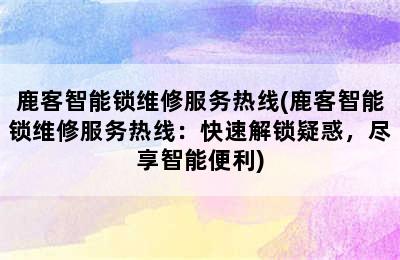 鹿客智能锁维修服务热线(鹿客智能锁维修服务热线：快速解锁疑惑，尽享智能便利)